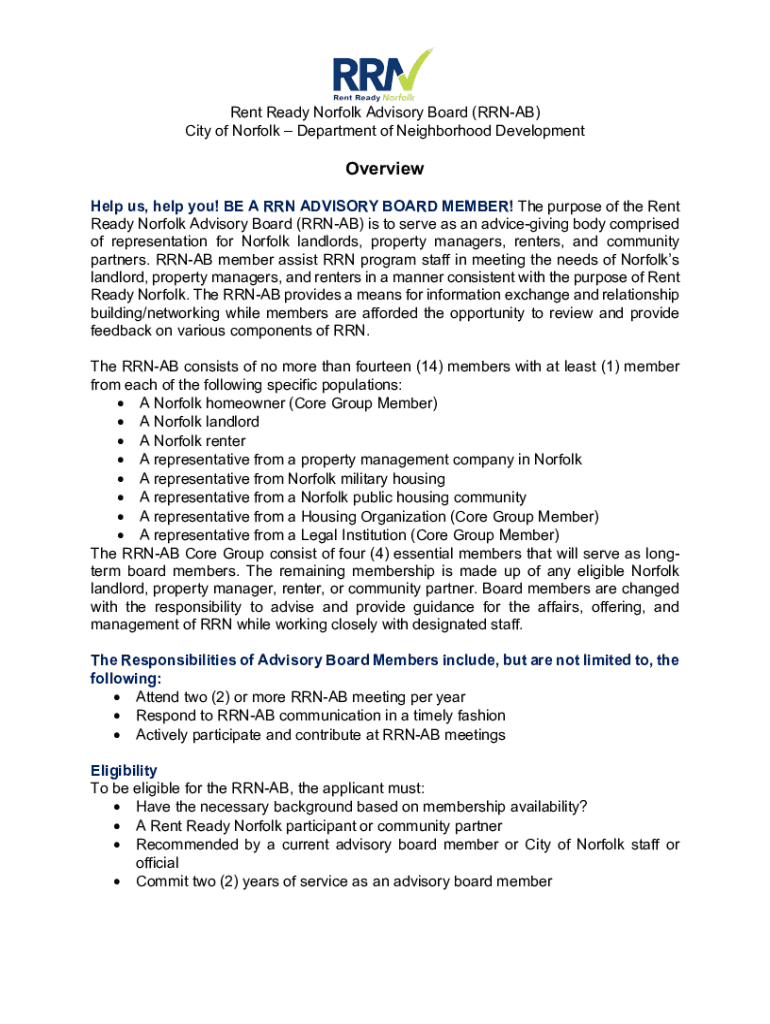 RRN
Rent Ready Norfolk

Rent Ready Norfolk Advisory Board (RRN-AB)
City of Norfolk – Department of Neighborhood Development

Overview

Help us, help you! BE A RRN ADVISORY BOARD MEMBER! The purpose of the Rent Ready Norfolk Advisory Board (RRN-AB) is to serve as an advice-giving body comprised of representation for Norfolk landlords, property managers, renters, and community partners. RRN-AB member assist RRN program staff in meeting the needs of Norfolk's landlord, property managers, and renters in a manner consistent with the purpose of Rent Ready Norfolk. The RRN-AB provides a means for information exchange and relationship building/networking while members are afforded the opportunity to review and provide feedback on various components of RRN.

The RRN-AB consists of no more than fourteen (14) members with at least (1) member from each of the following specific populations:
• A Norfolk homeowner (Core Group Member)
• A Norfolk landlord
• A Norfolk renter
• A representative from a property management company in Norfolk
• A representative from Norfolk military housing
• A representative from a Norfolk public housing community
• A representative from a Housing Organization (Core Group Member)
• A representative from a Legal Institution (Core Group Member)
The RRN-AB Core Group consist of four (4) essential members that will serve as long-term board members. The remaining membership is made up of any eligible Norfolk landlord, property manager, renter, or community partner. Board members are changed with the responsibility to advise and provide guidance for the affairs, offering, and management of RRN while working closely with designated staff.

The Responsibilities of Advisory Board Members include, but are not limited to, the following:
• Attend two (2) or more RRN-AB meeting per year
• Respond to RRN-AB communication in a timely fashion
• Actively participate and contribute at RRN-AB meetings

Eligibility
To be eligible for the RRN-AB, the applicant must:
• Have the necessary background based on membership availability?
• A Rent Ready Norfolk participant or community partner
• Recommended by a current advisory board member or City of Norfolk staff or official
• Commit two (2) years of service as an advisory board member